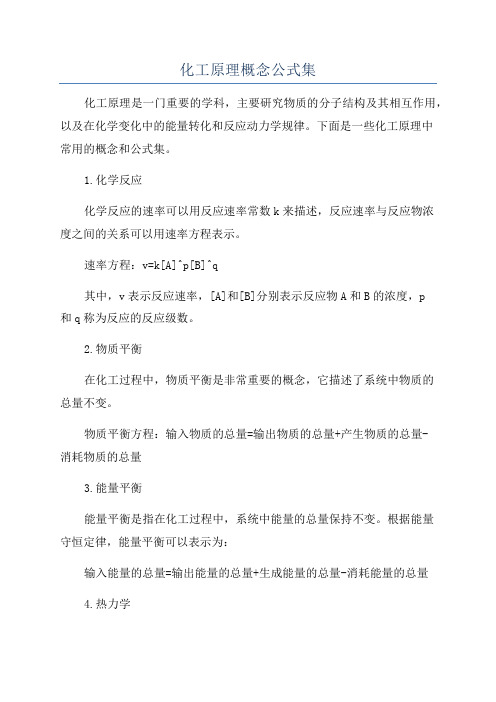 化工原理概念公式集

化工原理是一门重要的学科，主要研究物质的分子结构及其相互作用，以及在化学变化中的能量转化和反应动力学规律。下面是一些化工原理中常用的概念和公式集。

1.化学反应

化学反应的速率可以用反应速率常数k来描述，反应速率与反应物浓度之间的关系可以用速率方程表示。

速率方程：v=k[A]^p[B]^q

其中，v表示反应速率，[A]和[B]分别表示反应物A和B的浓度，p和q称为反应的反应级数。

2.物质平衡

在化工过程中，物质平衡是非常重要的概念，它描述了系统中物质的总量不变。

物质平衡方程：输入物质的总量=输出物质的总量+产生物质的总量-消耗物质的总量

3.能量平衡

能量平衡是指在化工过程中，系统中能量的总量保持不变。根据能量守恒定律，能量平衡可以表示为：

输入能量的总量=输出能量的总量+生成能量的总量-消耗能量的总量

4.热力学